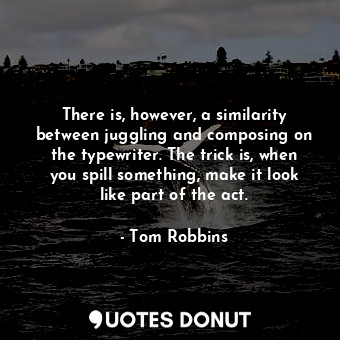 There is, however, a similarity between juggling and composing on the typewriter. The trick is, when you spill something, make it look like part of the act.

- Tom Robbins

QUOTES DONUT